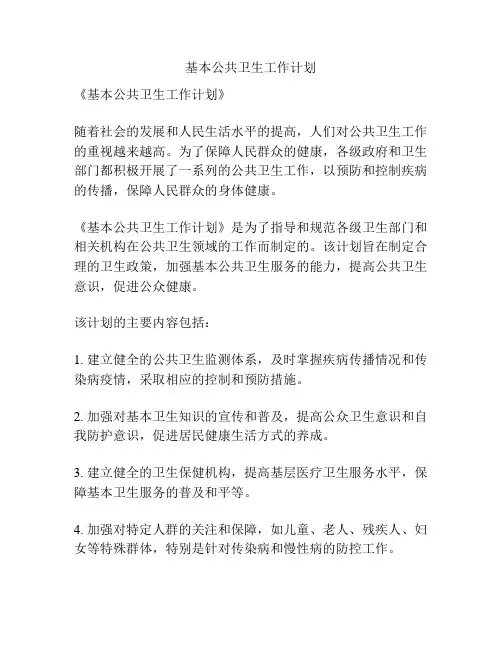 基本公共卫生工作计划

《基本公共卫生工作计划》

随着社会的发展和人民生活水平的提高，人们对公共卫生工作的重视越来越高。为了保障人民群众的健康，各级政府和卫生部门都积极开展了一系列的公共卫生工作，以预防和控制疾病的传播，保障人民群众的身体健康。

《基本公共卫生工作计划》是为了指导和规范各级卫生部门和相关机构在公共卫生领域的工作而制定的。该计划旨在制定合理的卫生政策，加强基本公共卫生服务的能力，提高公共卫生意识，促进公众健康。

该计划的主要内容包括：

1. 建立健全的公共卫生监测体系，及时掌握疾病传播情况和传染病疫情，采取相应的控制和预防措施。

2. 加强对基本卫生知识的宣传和普及，提高公众卫生意识和自我防护意识，促进居民健康生活方式的养成。

3. 建立健全的卫生保健机构，提高基层医疗卫生服务水平，保障基本卫生服务的普及和平等。

4. 加强对特定人群的关注和保障，如儿童、老人、残疾人、妇女等特殊群体，特别是针对传染病和慢性病的防控工作。